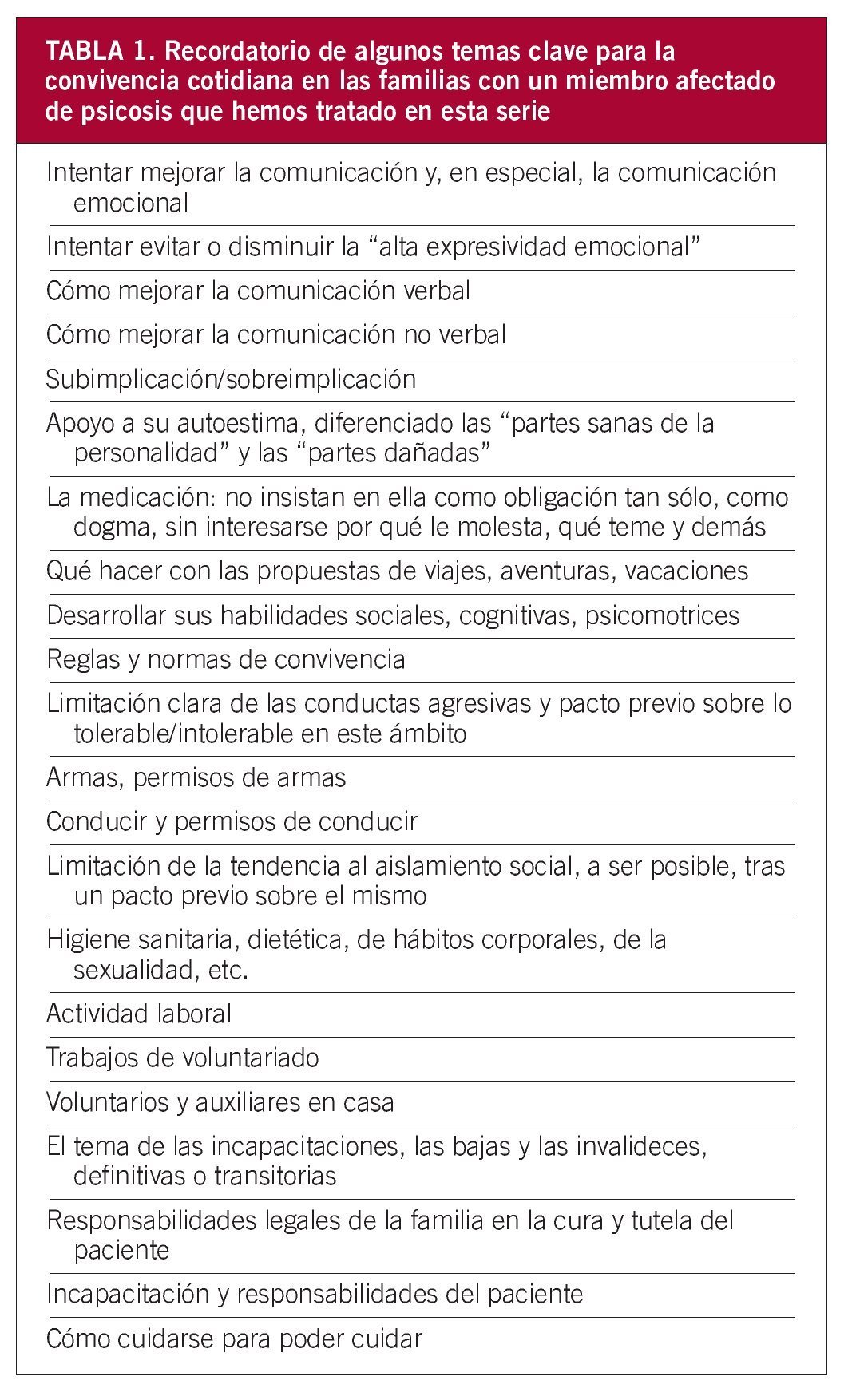 TABLA 1. Recordatorio de algunos temas clave para la convivencia cotidiana en las familias con un miembro afectado de psicosis que hemos tratado en esta serie

Intentar mejorar la comunicación y, en especial, la comunicación emocional

Intentar evitar o disminuir la “alta expresividad emocional”

Cómo mejorar la comunicación verbal

Cómo mejorar la comunicación no verbal

Subimplicación/sobreimplicación

Apoyo a su autoestima, diferenciado las “partes sanas de la personalidad” y las “partes dañadas”

La medicación: no insistan en ella como obligación tan sólo, como dogma, sin interesarse por qué le molesta, qué teme y demás

Qué hacer con las propuestas de viajes, aventuras, vacaciones

Desarrollar sus habilidades sociales, cognitivas, psicomotrices

Reglas y normas de convivencia

Limitación clara de las conductas agresivas y pacto previo sobre lo tolerable/intolerable en este ámbito

Armas, permisos de armas

Conducir y permisos de conducir

Limitación de la tendencia al aislamiento social, a ser posible, tras un pacto previo sobre el mismo

Higiene sanitaria, dietética, de hábitos corporales, de la sexualidad, etc.

Actividad laboral

Trabajos de voluntariado

Voluntarios y auxiliares en casa

El tema de las incapacitaciones, las bajas y las invalideces, definitivas o transitorias

Responsabilidades legales de la familia en la cura y tutela del paciente

Incapacitación y responsabilidades del paciente

Cómo cuidarse para poder cuidar